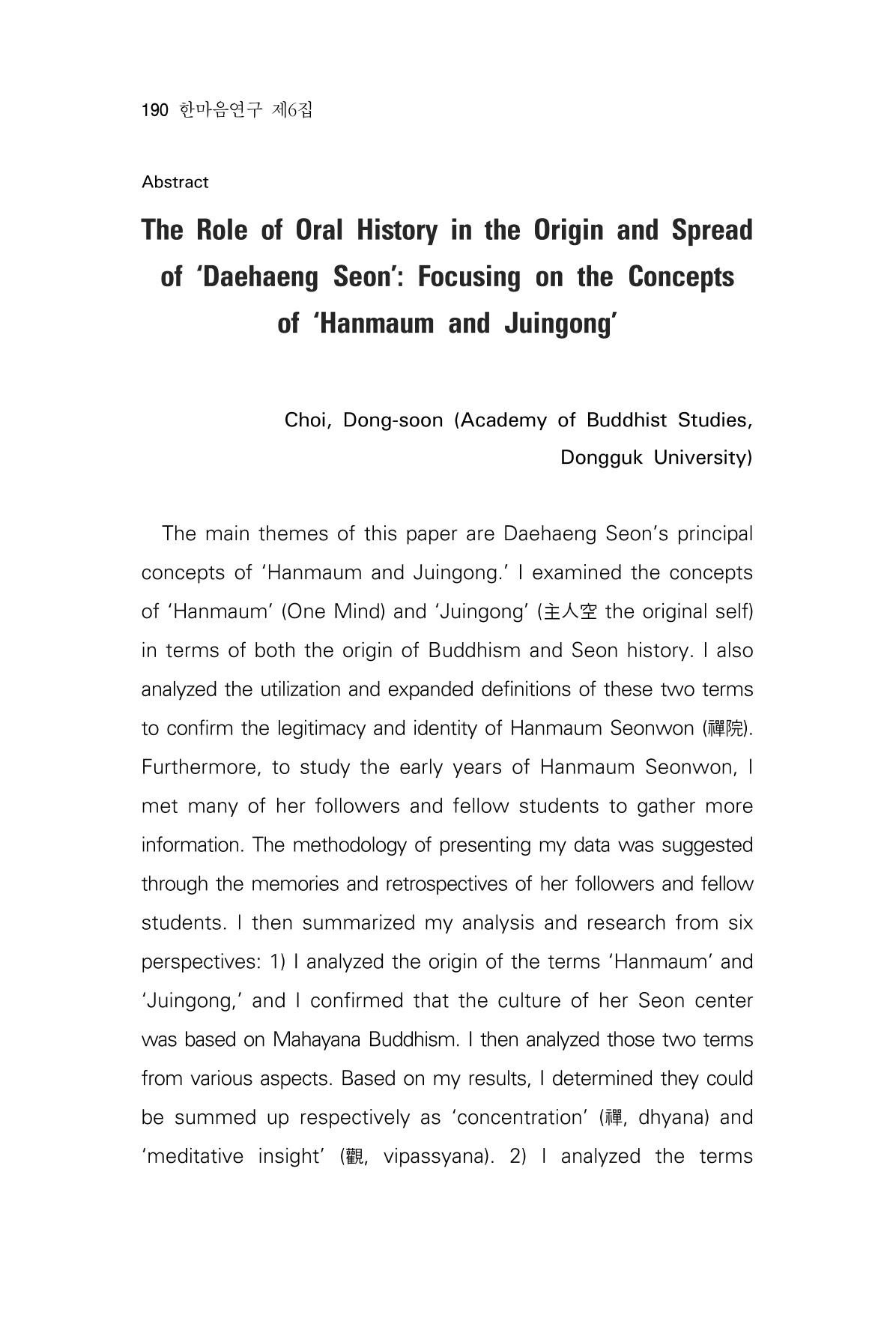 190 한마음연구 제6집

Abstract

The Role of Oral History in the Origin and Spread of 'Daehaeng Seon': Focusing on the Concepts of 'Hanmaum and Juingong'

Choi, Dong-soon (Academy of Buddhist Studies, Dongguk University)

The main themes of this paper are Daehaeng Seon's principal concepts of 'Hanmaum and Juingong.' I examined the concepts of 'Hanmaum' (One Mind) and 'Juingong' (主人空 the original self) in terms of both the origin of Buddhism and Seon history. I also analyzed the utilization and expanded definitions of these two terms to confirm the legitimacy and identity of Hanmaum Seonwon (禪院). Furthermore, to study the early years of Hanmaum Seonwon, I met many of her followers and fellow students to gather more information. The methodology of presenting my data was suggested through the memories and retrospectives of her followers and fellow students. I then summarized my analysis and research from six perspectives: 1) I analyzed the origin of the terms 'Hanmaum' and 'Juingong,' and I confirmed that the culture of her Seon center was based on Mahayana Buddhism. I then analyzed those two terms from various aspects. Based on my results, I determined they could be summed up respectively as 'concentration' (禪, dhyana) and 'meditative insight' (觀, vipassyana). 2) I analyzed the terms